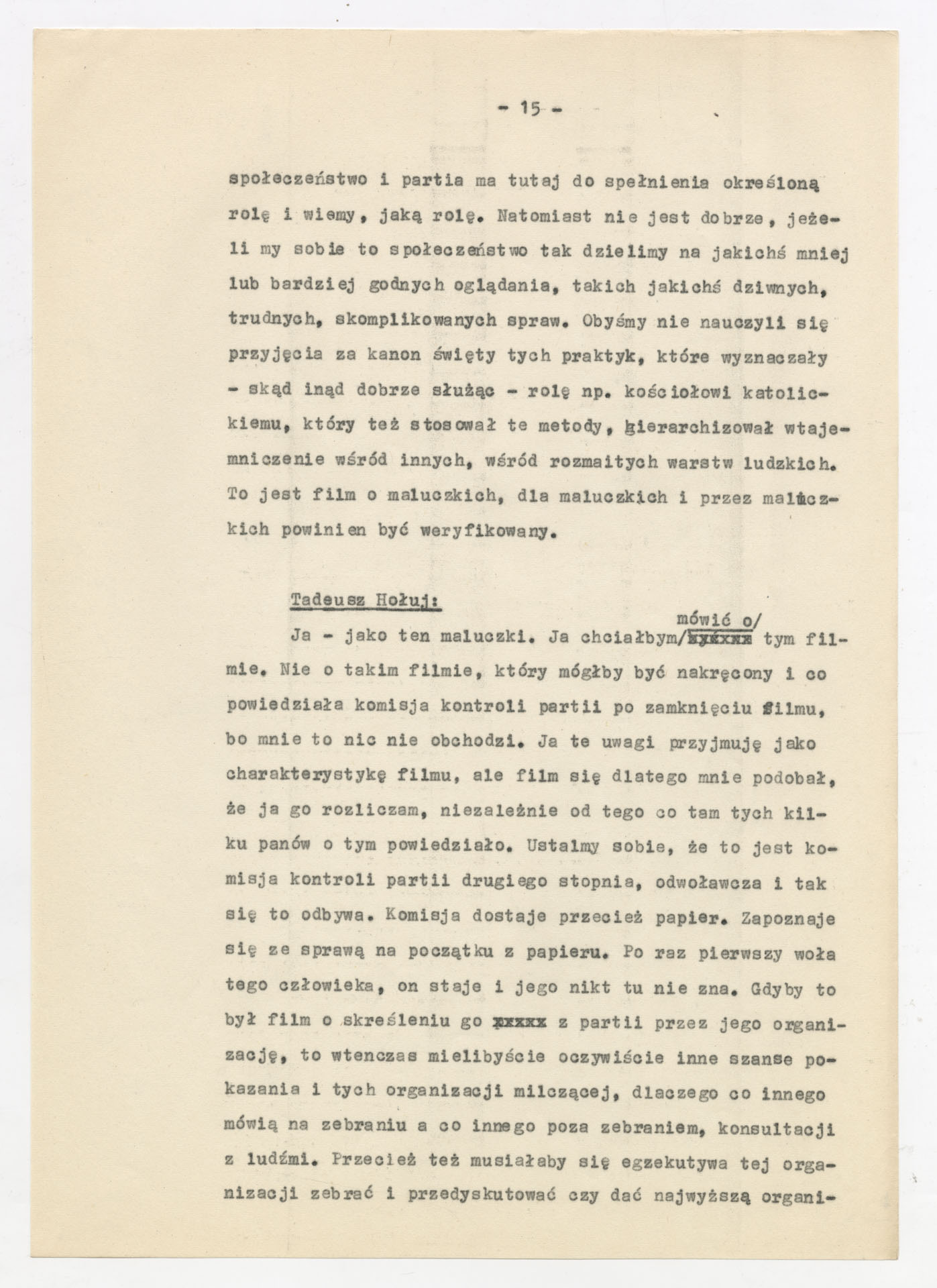 - 15 -

społeczeństwo i partia ma tutaj do spełnienia określoną rolę i wiemy, jaką rolę. Natomiast nie jest dobrze, jeżeli my sobie to społeczeństwo tak dzielimy na jakichś mniej lub bardziej godnych oglądania, takich jakichś dziwnych, trudnych, skomplikowanych spraw. Obyśmy nie nauczyli się przyjęcia za kanon święty tych praktyk, które wyznaczały - skąd inąd dobrze służąc - rolę np. kościołowi katolickiemu, który też stosował te metody, hierarchizował wtajemniczenie wśród innych, wśród rozmaitych warstw ludzkich. To jest film o maluczkich, dla maluczkich i przez maluczkich powinien być weryfikowany.

Tadeusz Hołuj:

Ja - jako ten maluczki. Ja chciałbym/mówić o/ tym filmie. Nie o takim filmie, który mógłby być nakręcony i co powiedziała komisja kontroli partii po zamknięciu filmu, bo mnie to nic nie obchodzi. Ja te uwagi przyjmuję jako charakterystykę filmu, ale film się dlatego mnie podobał, że ja go rozliczam, niezależnie od tego co tam tych kilku panów o tym powiedziało. Ustalmy sobie, że to jest komisja kontroli partii drugiego stopnia, odwoławcza i tak się to odbywa. Komisja dostaje przecież papier. Zapoznaje się ze sprawą na początku z papieru. Po raz pierwszy woła tego człowieka, on staje i jego nikt tu nie zna. Gdyby to był film o skreśleniu go z partii przez jego organizację, to wtenczas mielibyście oczywiście inne szanse pokazania i tych organizacji milczącej, dlaczego co innego mówią na zebraniu a co innego poza zebraniem, konsultacji z ludźmi. Przecież też musiałaby się egzekutywa tej organizacji zebrać i przedyskutować czy dać najwyższą organi-